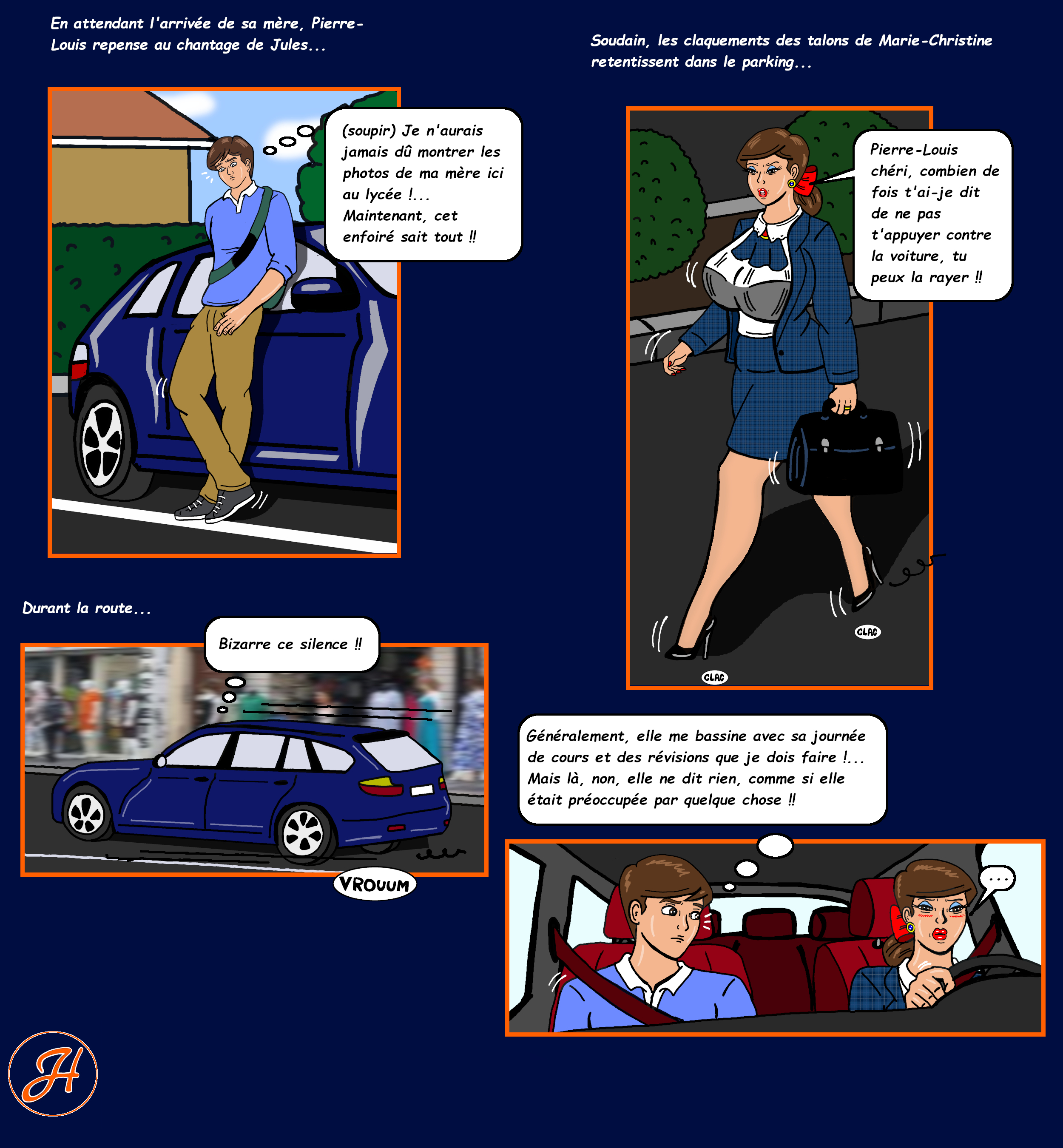 En attendant l'arrivée de sa mère, Pierre-Louis repense au chantage de Jules...

(soupir) Je n'aurais jamais dû montrer les photos de ma mère ici au lycée !... Maintenant, cet enfoiré sait tout !!

Soudain, les claquements des talons de Marie-Christine retentissent dans le parking...

Pierre-Louis chéri, combien de fois t'ai-je dit de ne pas t'appuyer contre la voiture, tu peux la rayer !!

CLAC

CLAC

Durant la route...

Bizarre ce silence !!

VROUUM

Généralement, elle me bassine avec sa journée de cours et des révisions que je dois faire !... Mais là, non, elle ne dit rien, comme si elle était préoccupée par quelque chose !!

...

H